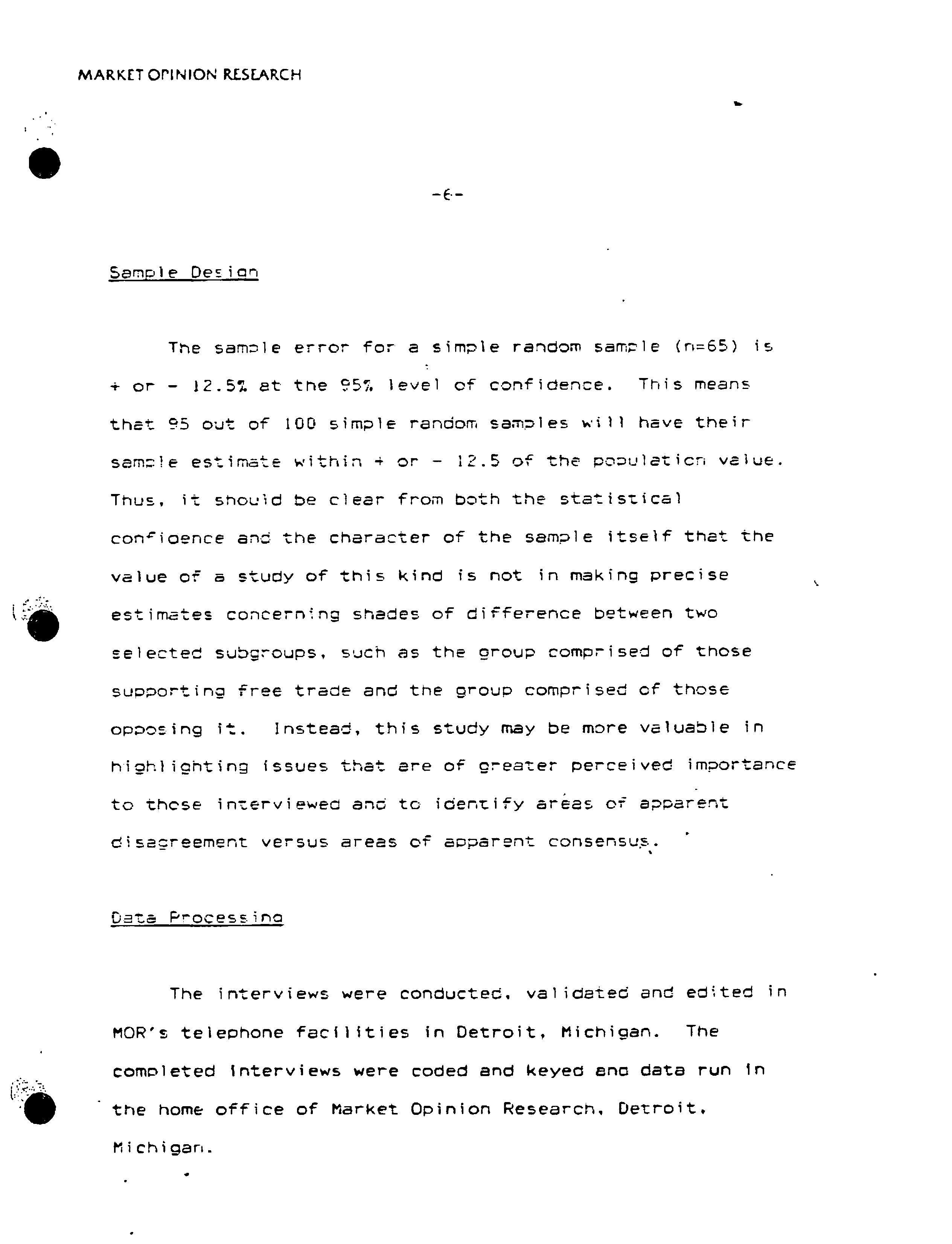 MARKET OPINION RESEARCH

-6-

Sample Design

The sample error for a simple random sample (n=65) is + or - 12.5% at the 95% level of confidence. This means that 95 out of 100 simple random samples will have their sample estimate within + or - 12.5 of the population value. Thus, it should be clear from both the statistical confidence and the character of the sample itself that the value of a study of this kind is not in making precise estimates concerning shades of difference between two selected subgroups, such as the group comprised of those supporting free trade and the group comprised of those opposing it. Instead, this study may be more valuable in highlighting issues that are of greater perceived importance to those interviewed and to identify areas of apparent disagreement versus areas of apparent consensus.

Data Processing

The interviews were conducted, validated and edited in MOR's telephone facilities in Detroit, Michigan. The completed interviews were coded and keyed and data run in the home office of Market Opinion Research, Detroit, Michigan.